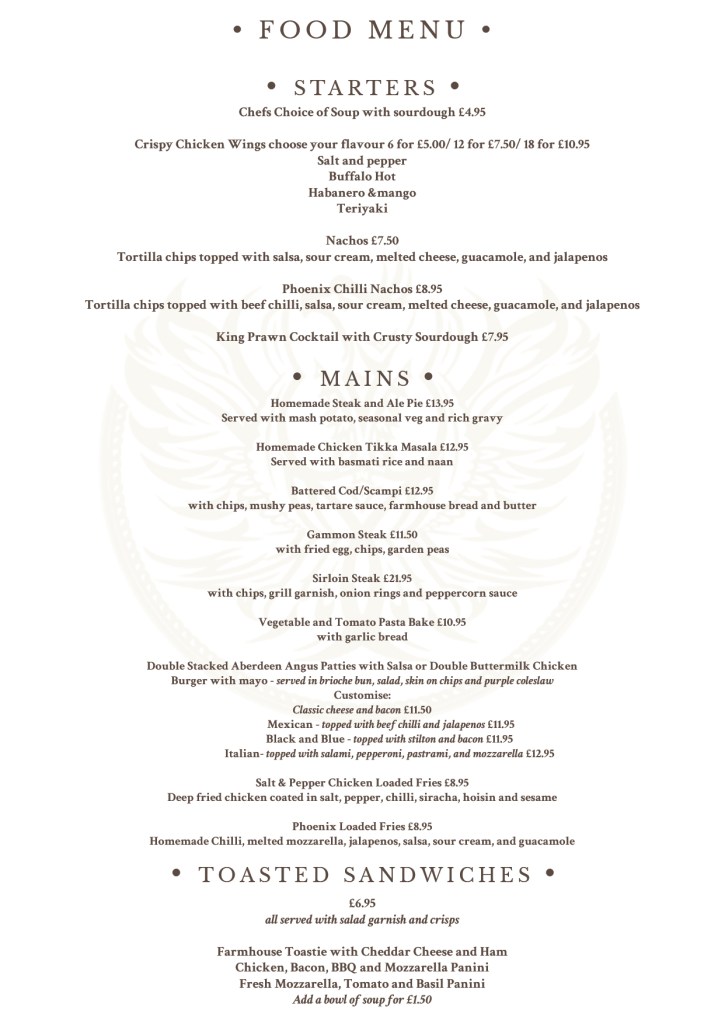 • FOOD MENU •

• STARTERS •

Chefs Choice of Soup with sourdough £4.95

Crispy Chicken Wings choose your flavour 6 for £5.00/ 12 for £7.50/ 18 for £10.95
Salt and pepper
Buffalo Hot
Habanero &mango
Teriyaki

Nachos £7.50
Tortilla chips topped with salsa, sour cream, melted cheese, guacamole, and jalapenos

Phoenix Chilli Nachos £8.95
Tortilla chips topped with beef chilli, salsa, sour cream, melted cheese, guacamole, and jalapenos

King Prawn Cocktail with Crusty Sourdough £7.95

• MAINS •

Homemade Steak and Ale Pie £13.95
Served with mash potato, seasonal veg and rich gravy

Homemade Chicken Tikka Masala £12.95
Served with basmati rice and naan

Battered Cod/Scampi £12.95
with chips, mushy peas, tartare sauce, farmhouse bread and butter

Gammon Steak £11.50
with fried egg, chips, garden peas

Sirloin Steak £21.95
with chips, grill garnish, onion rings and peppercorn sauce

Vegetable and Tomato Pasta Bake £10.95
with garlic bread

Double Stacked Aberdeen Angus Patties with Salsa or Double Buttermilk Chicken Burger with mayo - served in brioche bun, salad, skin on chips and purple coleslaw
Customise:
Classic cheese and bacon £11.50
Mexican - topped with beef chilli and jalapenos £11.95
Black and Blue - topped with stilton and bacon £11.95
Italian- topped with salami, pepperoni, pastrami, and mozzarella £12.95

Salt & Pepper Chicken Loaded Fries £8.95
Deep fried chicken coated in salt, pepper, chilli, siracha, hoisin and sesame

Phoenix Loaded Fries £8.95
Homemade Chilli, melted mozzarella, jalapenos, salsa, sour cream, and guacamole

• TOASTED SANDWICHES •

£6.95
all served with salad garnish and crisps

Farmhouse Toastie with Cheddar Cheese and Ham
Chicken, Bacon, BBQ and Mozzarella Panini
Fresh Mozzarella, Tomato and Basil Panini
Add a bowl of soup for £1.50